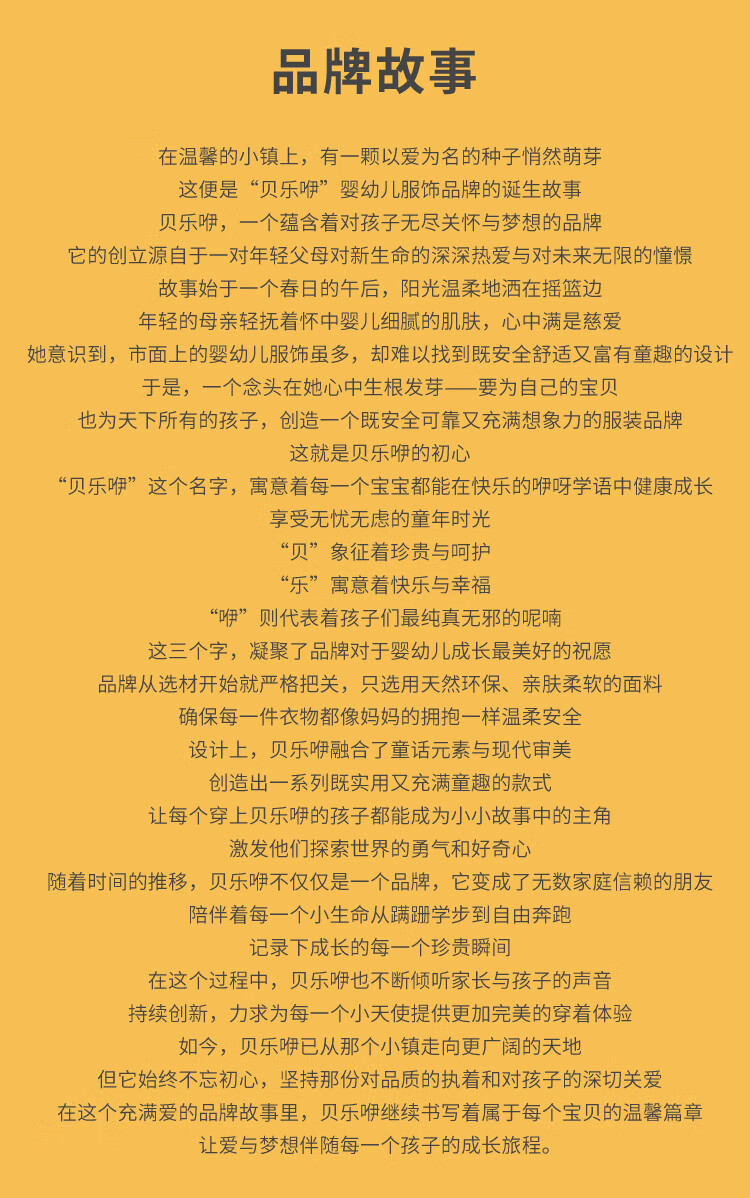 品牌故事

在温馨的小镇上，有一颗以爱为名的种子悄然萌芽

这便是“贝乐咿”婴幼儿服饰品牌的诞生故事

贝乐咿，一个蕴含着对孩子无尽关怀与梦想的品牌

它的创立源自于一对年轻父母对新生命的深深热爱与对未来无限的憧憬

故事始于一个春日的午后，阳光温柔地洒在摇篮边

年轻的母亲轻抚着怀中婴儿细腻的肌肤，心中满是慈爱

她意识到，市面上的婴幼儿服饰虽多，却难以找到既安全舒适又富有童趣的设计

于是，一个念头在她心中生根发芽——要为自己的宝贝

也为天下所有的孩子，创造一个既安全可靠又充满想象力的服装品牌

这就是贝乐咿的初心

“贝乐咿”这个名字，寓意着每一个宝宝都能在快乐的咿呀学语中健康成长

享受无忧无虑的童年时光

“贝”象征着珍贵与呵护

“乐”寓意着快乐与幸福

“咿”则代表着孩子们最纯真无邪的呢喃

这三个字，凝聚了品牌对于婴幼儿成长最美好的祝愿

品牌从选材开始就严格把关，只选用天然环保、亲肤柔软的面料

确保每一件衣物都像妈妈的拥抱一样温柔安全

设计上，贝乐咿融合了童话元素与现代审美

创造出一系列既实用又充满童趣的款式

让每个穿上贝乐咿的孩子都能成为小小故事中的主角

激发他们探索世界的勇气和好奇心

随着时间的推移，贝乐咿不仅仅是一个品牌，它变成了无数家庭信赖的朋友

陪伴着每一个小生命从蹒跚学步到自由奔跑

记录下成长的每一个珍贵瞬间

在这个过程中，贝乐咿也不断倾听家长与孩子的声音

持续创新，力求为每一个小天使提供更加完美的穿着体验

如今，贝乐咿已从那个小镇走向更广阔的天地

但它始终不忘初心，坚持那份对品质的执着和对孩子的深切关爱

在这个充满爱的品牌故事里，贝乐咿继续书写着属于每个宝贝的温馨篇章

让爱与梦想伴随每一个孩子的成长旅程。